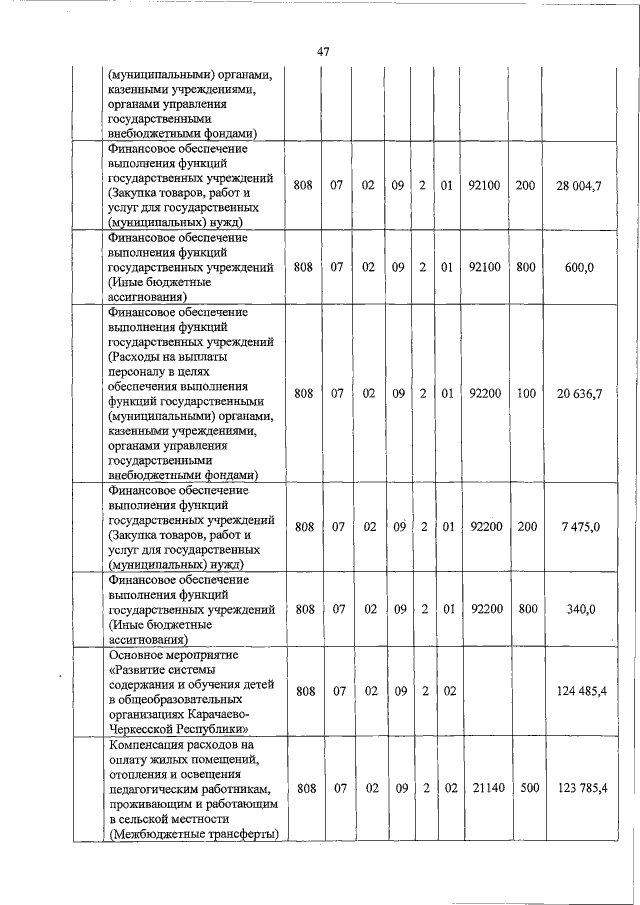 47

| | | | | | | | | | |
|---|---|---|---|---|---|---|---|---|---|
| | (муниципальными) органами, казенными учреждениями, органами управления государственными внебюджетными фондами) | | | | | | | | |
| | Финансовое обеспечение выполнения функций государственных учреждений (Закупка товаров, работ и услуг для государственных (муниципальных) нужд) | 808 | 07 | 02 | 09 | 2 | 01 | 92100 | 200 | 28 004,7 |
| | Финансовое обеспечение выполнения функций государственных учреждений (Иные бюджетные ассигнования) | 808 | 07 | 02 | 09 | 2 | 01 | 92100 | 800 | 600,0 |
| | Финансовое обеспечение выполнения функций государственных учреждений (Расходы на выплаты персоналу в целях обеспечения выполнения функций государственными (муниципальными) органами, казенными учреждениями, органами управления государственными внебюджетными фондами) | 808 | 07 | 02 | 09 | 2 | 01 | 92200 | 100 | 20 636,7 |
| | Финансовое обеспечение выполнения функций государственных учреждений (Закупка товаров, работ и услуг для государственных (муниципальных) нужд) | 808 | 07 | 02 | 09 | 2 | 01 | 92200 | 200 | 7 475,0 |
| | Финансовое обеспечение выполнения функций государственных учреждений (Иные бюджетные ассигнования) | 808 | 07 | 02 | 09 | 2 | 01 | 92200 | 800 | 340,0 |
| | Основное мероприятие «Развитие системы содержания и обучения детей в общеобразовательных организациях Карачаево-Черкесской Республики» | 808 | 07 | 02 | 09 | 2 | 02 | | | 124 485,4 |
| | Компенсация расходов на оплату жилых помещений, отопления и освещения педагогическим работникам, проживающим и работающим в сельской местности (Межбюджетные трансферты) | 808 | 07 | 02 | 09 | 2 | 02 | 21140 | 500 | 123 785,4 |